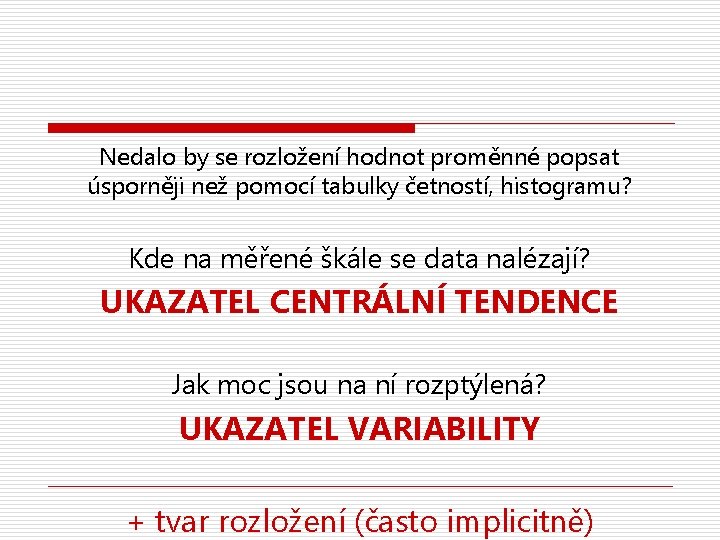 Nedalo by se rozložení hodnot proměnné popsat úsporněji než pomocí tabulky četností, histogramu?

Kde na měřené škále se data nalézají?
UKAZATEL CENTRÁLNÍ TENDENCE

Jak moc jsou na ní rozptýlená?
UKAZATEL VARIABILITY

+ tvar rozložení (často implicitně)